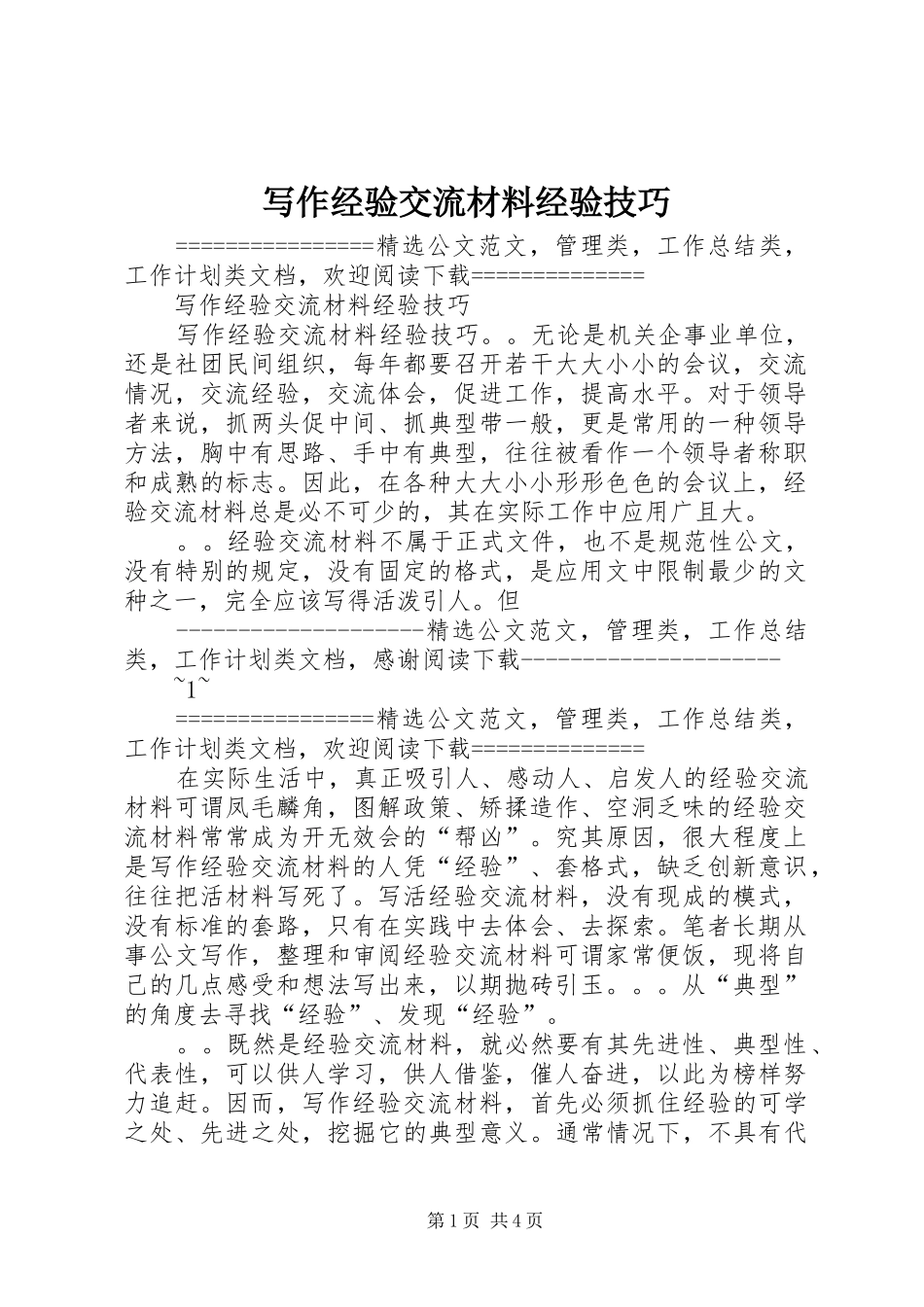 写作经验交流材料经验技巧

================精选公文范文，管理类，工作总结类，工作计划类文档，欢迎阅读下载==============

写作经验交流材料经验技巧

写作经验交流材料经验技巧。。无论是机关企事业单位，还是社团民间组织，每年都要召开若干大大小小的会议，交流情况，交流经验，交流体会，促进工作，提高水平。对于领导者来说，抓两头促中间、抓典型带一般，更是常用的一种领导方法，胸中有思路、手中有典型，往往被看作一个领导者称职和成熟的标志。因此，在各种大大小小形形色色的会议上，经验交流材料总是必不可少的，其在实际工作中应用广且大。

。。经验交流材料不属于正式文件，也不是规范性公文，没有特别的规定，没有固定的格式，是应用文中限制最少的文种之一，完全应该写得活泼引人。但

--------------------精选公文范文，管理类，工作总结类，工作计划类文档，感谢阅读下载---------------------

~1~

================精选公文范文，管理类，工作总结类，工作计划类文档，欢迎阅读下载==============

在实际生活中，真正吸引人、感动人、启发人的经验交流材料可谓凤毛麟角，图解政策、矫揉造作、空洞乏味的经验交流材料常常成为开无效会的“帮凶”。究其原因，很大程度上是写作经验交流材料的人凭“经验”、套格式，缺乏创新意识，往往把活材料写死了。写活经验交流材料，没有现成的模式，没有标准的套路，只有在实践中去体会、去探索。笔者长期从事公文写作，整理和审阅经验交流材料可谓家常便饭，现将自己的几点感受和想法写出来，以期抛砖引玉。。。从“典型”的角度去寻找“经验”、发现“经验”。

。。既然是经验交流材料，就必然要有其先进性、典型性、代表性，可以供人学习，供人借鉴，催人奋进，以此为榜样努力追赶。因而，写作经验交流材料，首先必须抓住经验的可学之处、先进之处，挖掘它的典型意义。通常情况下，不具有代

第1页 共4页